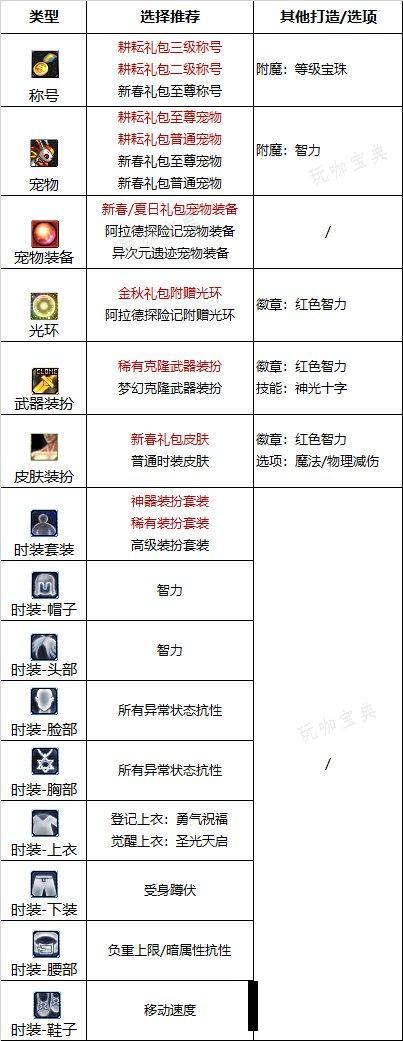 | 类型 | 选择推荐 | 其他打造/选项 |
|---|---|---|
| 称号 | 耕耘礼包三级称号 耕耘礼包二级称号 新春礼包至尊称号 | 附魔：等级宝珠 |
| 宠物 | 耕耘礼包至尊宠物 耕耘礼包普通宠物 新春礼包至尊宠物 新春礼包普通宠物 | 附魔：智力 |
| 宠物装备 | 新春/夏日礼包宠物装备 阿拉德探险记宠物装备 异次元遗迹宠物装备 | / |
| 光环 | 金秋礼包附赠光环 阿拉德探险记附赠光环 | 徽章：红色智力 |
| 武器装扮 | 稀有克隆武器装扮 梦幻克隆武器装扮 | 徽章：红色智力 技能：神光十字 |
| 皮肤装扮 | 新春礼包皮肤 普通时装皮肤 | 徽章：红色智力 选项：魔法/物理减伤 |
| 时装套装 | 神器装扮套装 稀有装扮套装 高级装扮套装 | / |
| 时装-帽子 | 智力 | |
| 时装-头部 | 智力 | |
| 时装-脸部 | 所有异常状态抗性 | |
| 时装-胸部 | 所有异常状态抗性 | |
| 时装-上衣 | 登记上衣：勇气祝福 觉醒上衣：圣光天启 | |
| 时装-下装 | 受身蹲伏 | |
| 时装-腰部 | 负重上限/暗属性抗性 | |
| 时装-鞋子 | 移动速度 | |

玩咖宝典